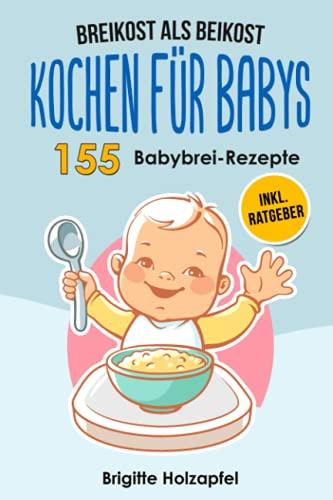 BREIKOST ALS BEIKOST

KOCHEN FÜR BABYS

155 Babybrei-Rezepte

INKL. RATGEBER

Brigitte Holzapfel